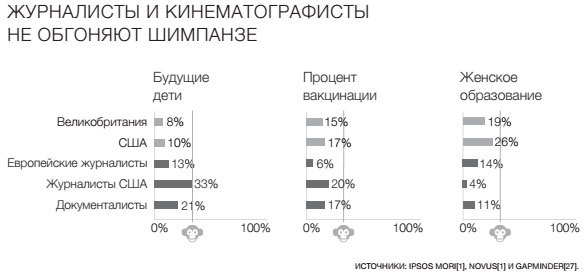 ЖУРНАЛИСТЫ И КИНЕМАТОГРАФИСТЫ НЕ ОБГОНЯЮТ ШИМПАНЗЕ

| | Будущие дети | Процент вакцинации | Женское образование |
|---|---|---|---|
| Великобритания | 8% | 15% | 19% |
| США | 10% | 17% | 26% |
| Европейские журналисты | 13% | 6% | 14% |
| Журналисты США | 33% | 20% | 4% |
| Документалисты | 21% | 17% | 11% |

0% 100%
0% 100%
0% 100%

ИСТОЧНИКИ: IPSOS MORI[1], NOVUS[1] И GAPMINDER[27].